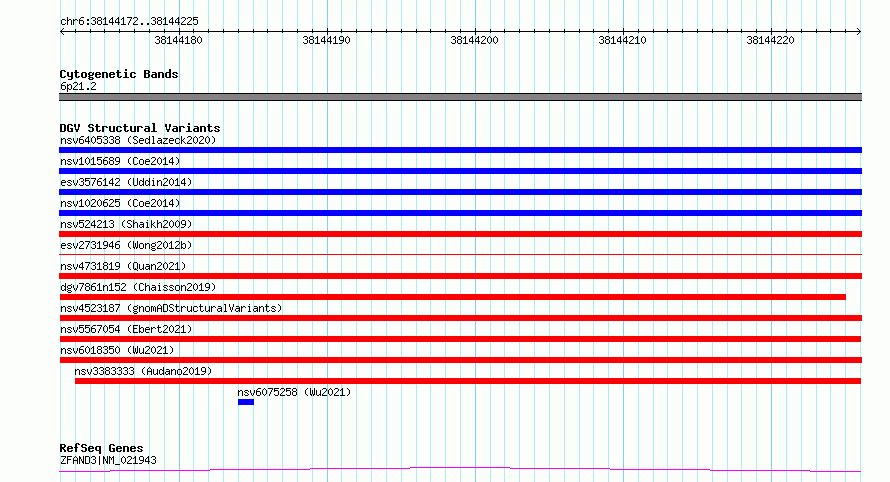 chr6:38144172..38144225

38144180 38144190 38144200 38144210 38144220

Cytogenetic Bands
6p21.2

DGV Structural Variants
nsv6405338 (Sedlazeck2020)
nsv1015689 (Coe2014)
esv3576142 (Uddin2014)
nsv1020625 (Coe2014)
nsv524213 (Shaikh2009)
esv2731946 (Wong2012b)
nsv4731819 (Quan2021)
dgv7861n152 (Chaisson2019)
nsv4523187 (gnomADStructuralVariants)
nsv5567054 (Ebert2021)
nsv6018350 (Wu2021)
nsv3383333 (Audano2019)
nsv6075258 (Wu2021)

RefSeq Genes
ZFAND3|NM_021943